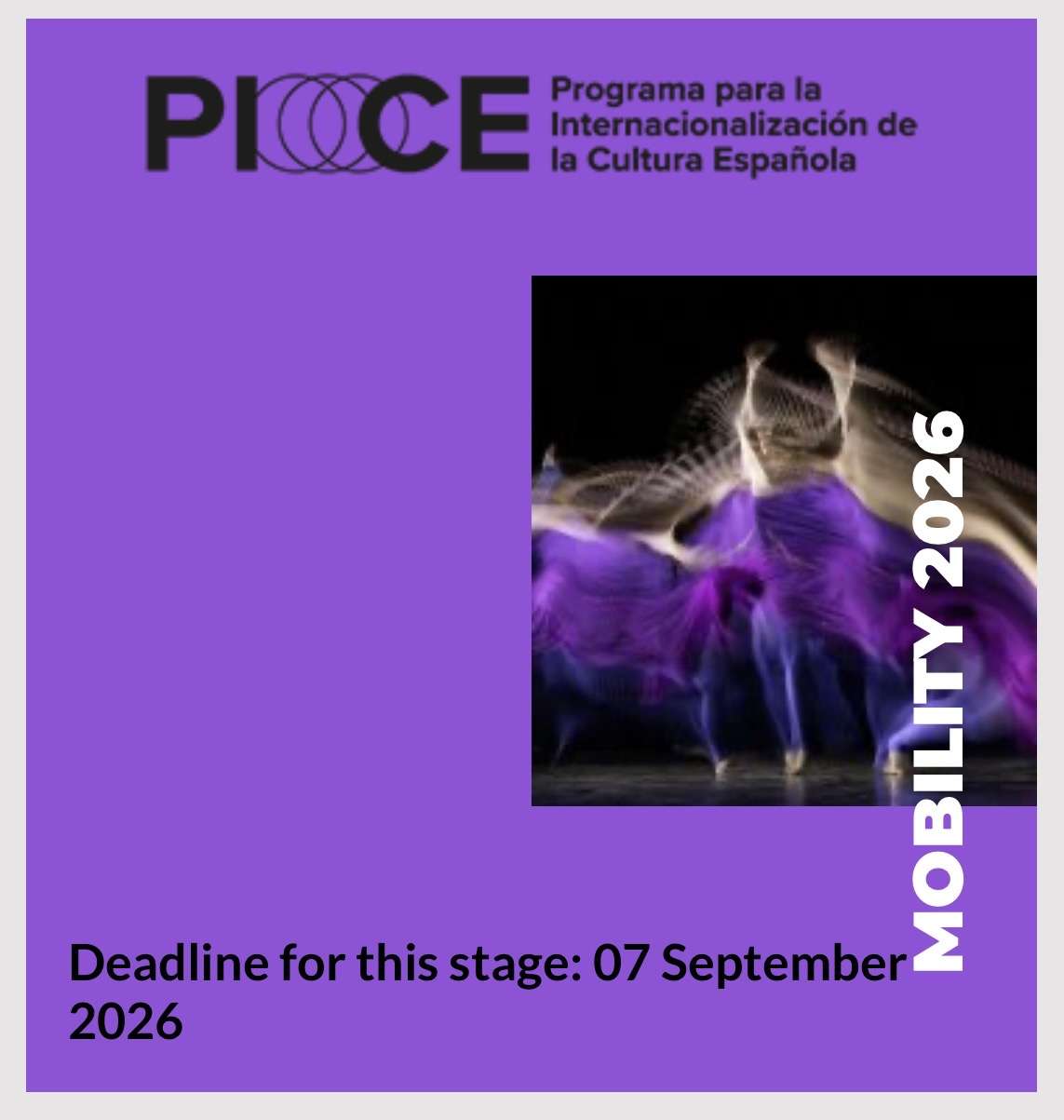 PICE

Programa para la Internacionalización de la Cultura Española

MOBILITY 2026

Deadline for this stage: 07 September 2026